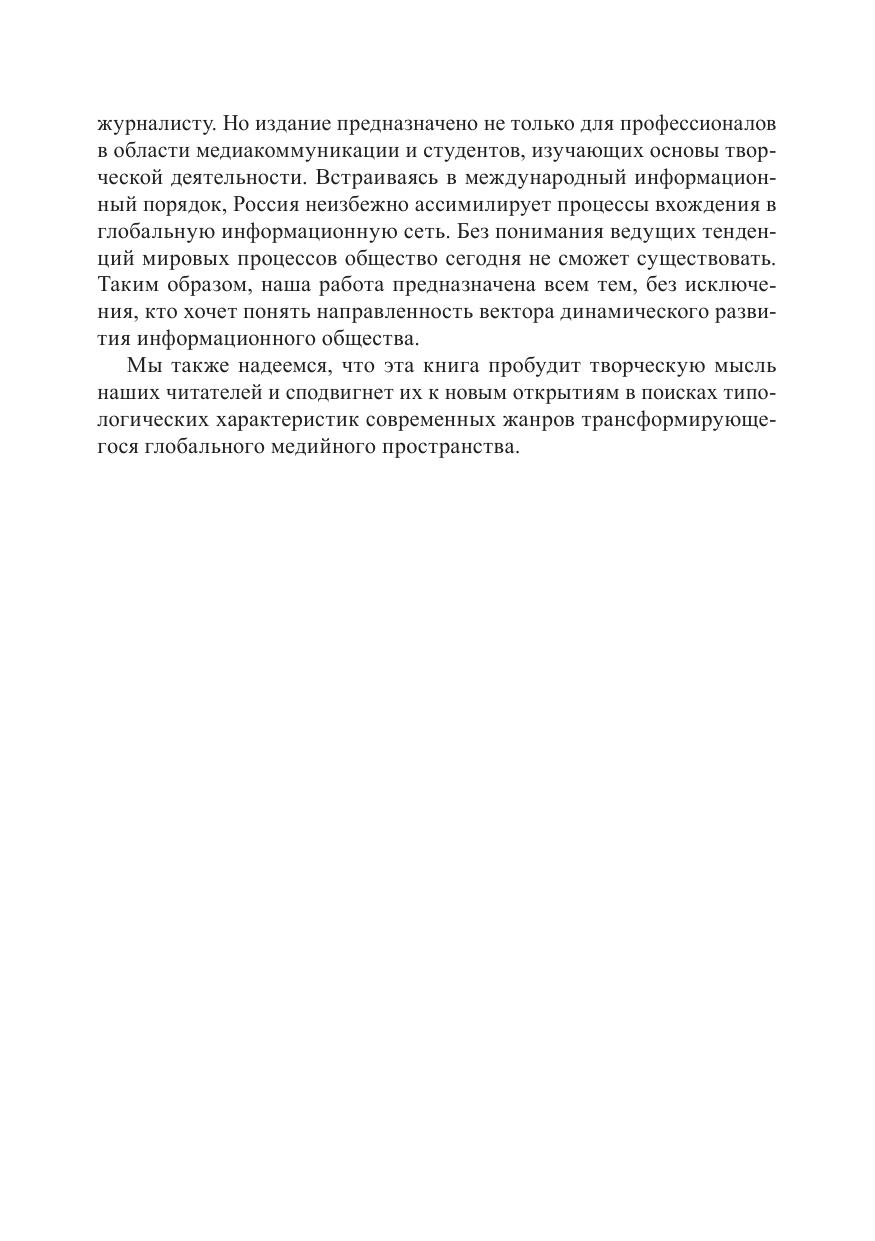 журналисту. Но издание предназначено не только для профессионалов в области медиакоммуникации и студентов, изучающих основы творческой деятельности. Встраиваясь в международный информационный порядок, Россия неизбежно ассимилирует процессы вхождения в глобальную информационную сеть. Без понимания ведущих тенденций мировых процессов общество сегодня не сможет существовать. Таким образом, наша работа предназначена всем тем, без исключения, кто хочет понять направленность вектора динамического развития информационного общества.

Мы также надеемся, что эта книга пробудит творческую мысль наших читателей и сподвигнет их к новым открытиям в поисках типологических характеристик современных жанров трансформирующегося глобального медийного пространства.